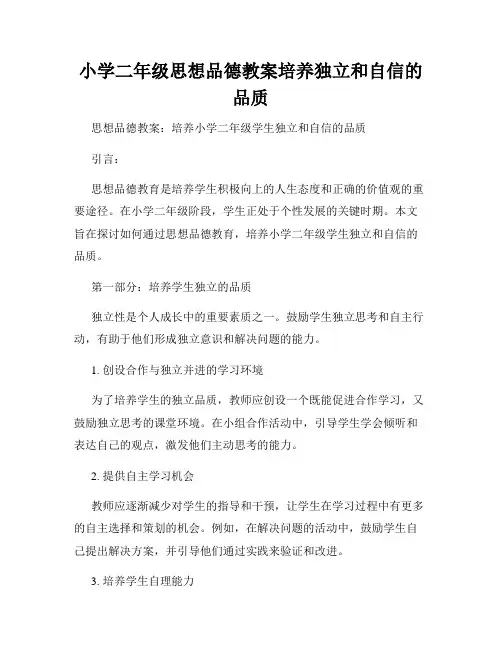 小学二年级思想品德教案培养独立和自信的品质

思想品德教案：培养小学二年级学生独立和自信的品质

引言：

思想品德教育是培养学生积极向上的人生态度和正确的价值观的重要途径。在小学二年级阶段，学生正处于个性发展的关键时期。本文旨在探讨如何通过思想品德教育，培养小学二年级学生独立和自信的品质。

第一部分：培养学生独立的品质

独立性是个人成长中的重要素质之一。鼓励学生独立思考和自主行动，有助于他们形成独立意识和解决问题的能力。

1. 创设合作与独立并进的学习环境

为了培养学生的独立品质，教师应创设一个既能促进合作学习，又鼓励独立思考的课堂环境。在小组合作活动中，引导学生学会倾听和表达自己的观点，激发他们主动思考的能力。

2. 提供自主学习机会

教师应逐渐减少对学生的指导和干预，让学生在学习过程中有更多的自主选择和策划的机会。例如，在解决问题的活动中，鼓励学生自己提出解决方案，并引导他们通过实践来验证和改进。

3. 培养学生自理能力